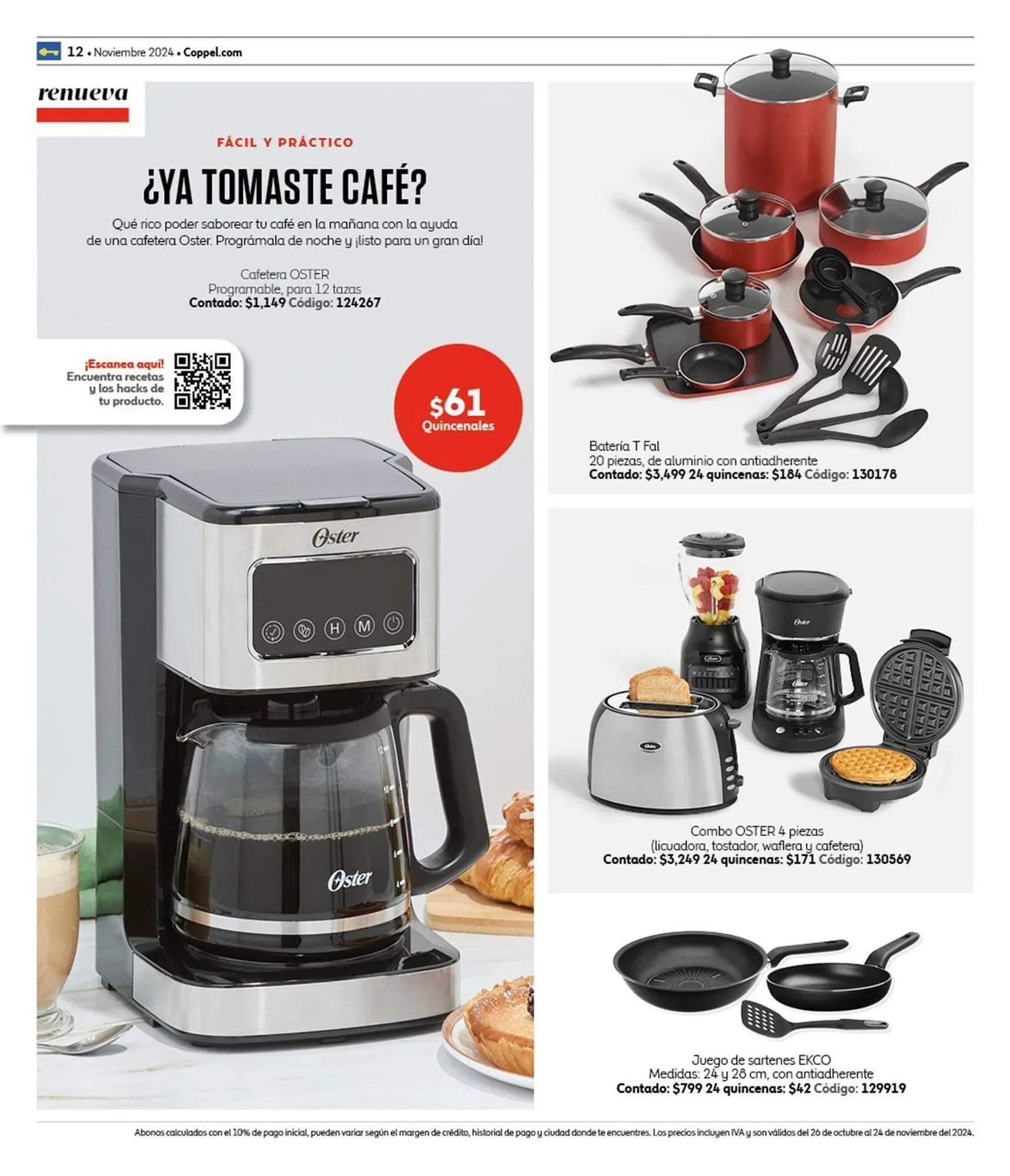 12 • Noviembre 2024 • Coppel.com

renueva

FÁCIL Y PRÁCTICO

¿YA TOMASTE CAFÉ?

Qué rico poder saborear tu café en la mañana con la ayuda de una cafetera Oster. Prográmala de noche y ¡listo para un gran día!

Cafetera OSTER
Programable, para 12 tazas
Contado: $1,149 Código: 124267

¡Escanea aquí!
Encuentra recetas y los hacks de tu producto.

$61
Quincenales

Oster

H M

Oster

Batería T Fal
20 piezas, de aluminio con antiadherente
Contado: $3,499 24 quincenas: $184 Código: 130178

Combo OSTER 4 piezas
(licuadora, tostador, waflera y cafetera)
Contado: $3,249 24 quincenas: $171 Código: 130569

Juego de sartenes EKCO
Medidas: 24 y 28 cm, con antiadherente
Contado: $799 24 quincenas: $42 Código: 129919

Abonos calculados con el 10% de pago inicial, pueden variar según el margen de crédito, historial de pago y ciudad donde te encuentres. Los precios incluyen IVA y son válidos del 26 de octubre al 24 de noviembre del 2024.